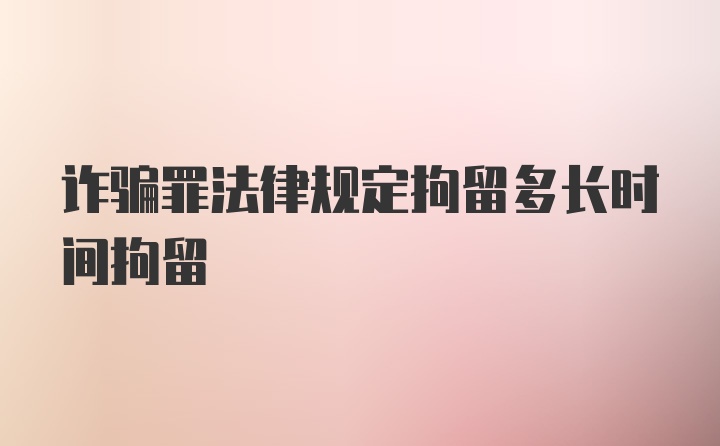 诈骗罪法律规定拘留多长时间拘留